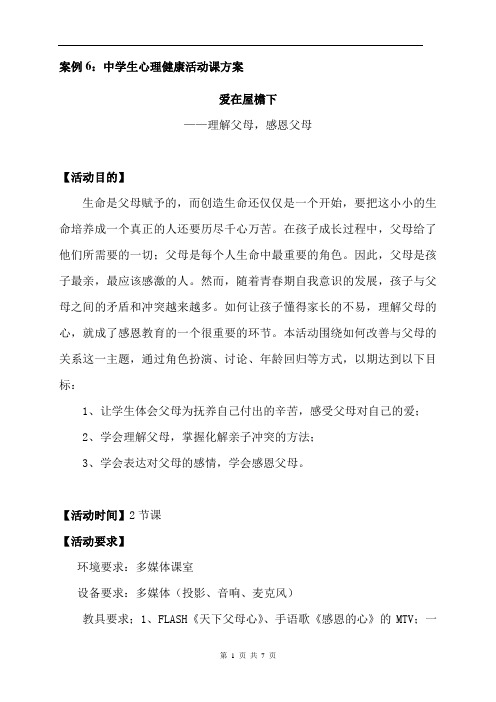 案例 6：中学生心理健康活动课方案

爱在屋檐下

——理解父母，感恩父母

【活动目的】

生命是父母赋予的，而创造生命还仅仅是一个开始，要把这小小的生命培养成一个真正的人还要历尽千心万苦。在孩子成长过程中，父母给了他们所需要的一切；父母是每个人生命中最重要的角色。因此，父母是孩子最亲，最应该感激的人。然而，随着青春期自我意识的发展，孩子与父母之间的矛盾和冲突越来越多。如何让孩子懂得家长的不易，理解父母的心，就成了感恩教育的一个很重要的环节。本活动围绕如何改善与父母的关系这一主题，通过角色扮演、讨论、年龄回归等方式，以期达到以下目标：

1、让学生体会父母为抚养自己付出的辛苦，感受父母对自己的爱；

2、学会理解父母，掌握化解亲子冲突的方法；

3、学会表达对父母的感情，学会感恩父母。

【活动时间】2 节课

【活动要求】

环境要求：多媒体课室

设备要求：多媒体（投影、音响、麦克风）

教具要求：1、FLASH《天下父母心》、手语歌《感恩的心》的 MTV；一

第 1 页 共 7 页